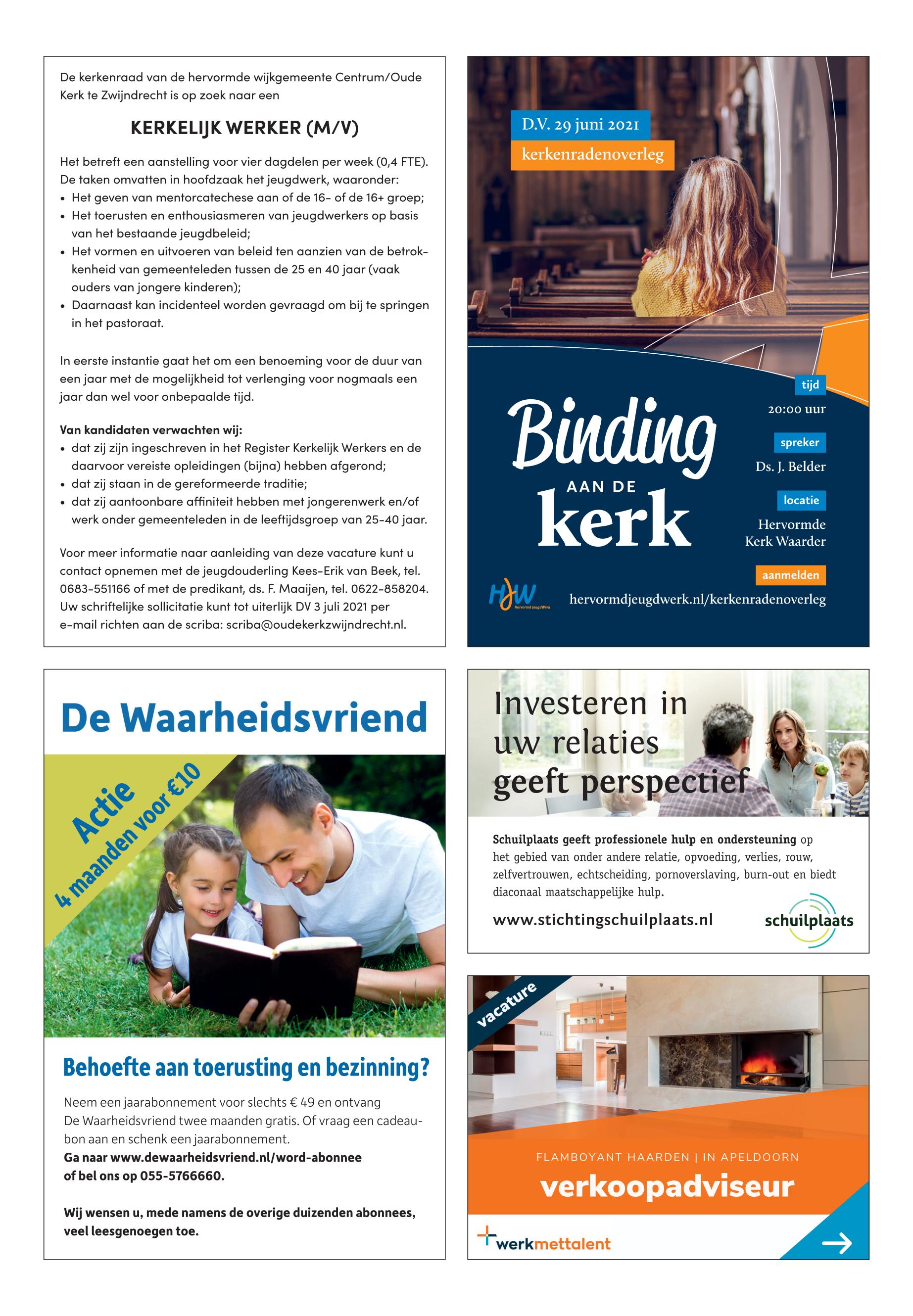 De kerkenraad van de hervormde wijkgemeente Centrum/Oude Kerk te Zwijndrecht is op zoek naar een

KERKELIJK WERKER (M/V)

Het betreft een aanstelling voor vier dagdelen per week (0,4 FTE). De taken omvatten in hoofdzaak het jeugdwerk, waaronder:
• Het geven van mentorcatechese aan of de 16- of de 16+ groep;
• Het toerusten en enthousiasmeren van jeugdwerkers op basis van het bestaande jeugdbeleid;
• Het vormen en uitvoeren van beleid ten aanzien van de betrokkenheid van gemeenteleden tussen de 25 en 40 jaar (vaak ouders van jongere kinderen);
• Daarnaast kan incidenteel worden gevraagd om bij te springen in het pastoraat.

In eerste instantie gaat het om een benoeming voor de duur van een jaar met de mogelijkheid tot verlenging voor nogmaals een jaar dan wel voor onbepaalde tijd.

Van kandidaten verwachten wij:
• dat zij zijn ingeschreven in het Register Kerkelijk Werkers en de daarvoor vereiste opleidingen (bijna) hebben afgerond;
• dat zij staan in de gereformeerde traditie;
• dat zij aantoonbare affiniteit hebben met jongerenwerk en/of werk onder gemeenteleden in de leeftijdsgroep van 25-40 jaar.

Voor meer informatie naar aanleiding van deze vacature kunt u contact opnemen met de jeugdouderling Kees-Erik van Beek, tel. 0683-551166 of met de predikant, ds. F. Maaijen, tel. 0622-858204. Uw schriftelijke sollicitatie kunt tot uiterlijk DV 3 juli 2021 per e-mail richten aan de scriba: scriba@oudekerkzwijndrecht.nl.

D.V. 29 juni 2021
kerkenradenoverleg

Binding AAN DE kerk

tijd
20:00 uur
spreker
Ds. J. Belder
locatie
Hervormde Kerk Waarder
aanmelden
HJW Hervormd JeugdWerk
hervormdjeugdwerk.nl/kerkenradenoverleg

De Waarheidsvriend

Actie
4 maanden voor €10

Behoefte aan toerusting en bezinning?

Neem een jaarabonnement voor slechts € 49 en ontvang De Waarheidsvriend twee maanden gratis. Of vraag een cadeaubon aan en schenk een jaarabonnement.
Ga naar www.dewaarheidsvriend.nl/word-abonnee of bel ons op 055-5766660.

Wij wensen u, mede namens de overige duizenden abonnees, veel leesgenoegen toe.

Investeren in uw relaties geeft perspectief

Schuilplaats geeft professionele hulp en ondersteuning op het gebied van onder andere relatie, opvoeding, verlies, rouw, zelfvertrouwen, echtscheiding, pornoverslaving, burn-out en biedt diaconaal maatschappelijke hulp.

www.stichtingschuilplaats.nl
schuilplaats

vacature

FLAMBOYANT HAARDEN | IN APELDOORN
verkoopadviseur

werkmettalent